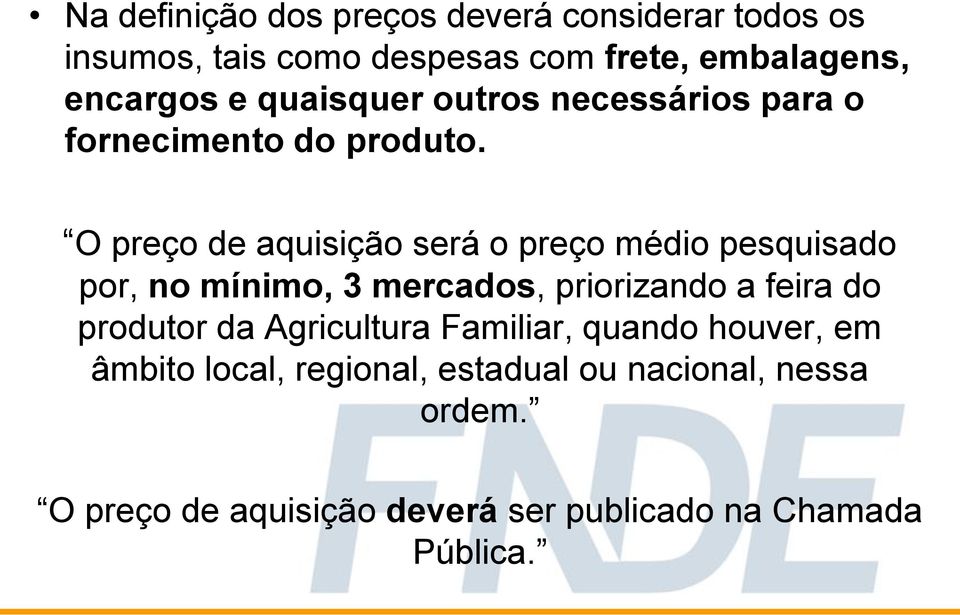 • Na definição dos preços deverá considerar todos os insumos, tais como despesas com frete, embalagens, encargos e quaisquer outros necessários para o fornecimento do produto.

“O preço de aquisição será o preço médio pesquisado por, no mínimo, 3 mercados, priorizando a feira do produtor da Agricultura Familiar, quando houver, em âmbito local, regional, estadual ou nacional, nessa ordem.”

“O preço de aquisição deverá ser publicado na Chamada Pública.”

FNDE